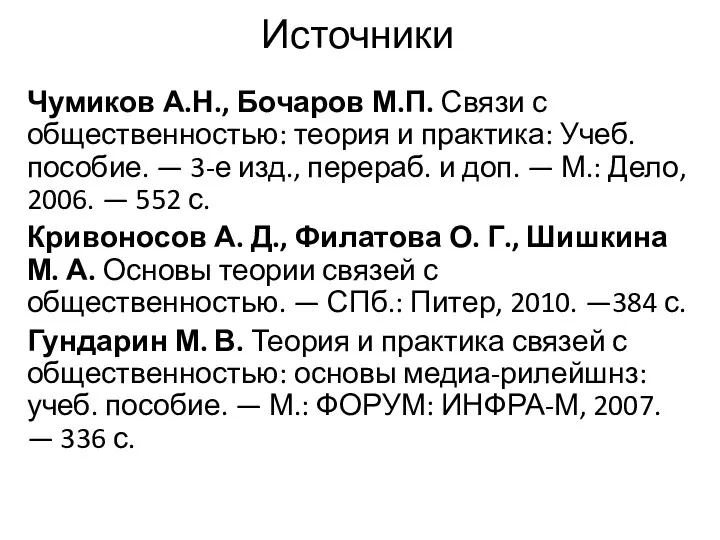 Источники

Чумиков А.Н., Бочаров М.П. Связи с общественностью: теория и практика: Учеб. пособие. — 3-е изд., перераб. и доп. — М.: Дело, 2006. — 552 с.

Кривоносов А. Д., Филатова О. Г., Шишкина М. А. Основы теории связей с общественностью. — СПб.: Питер, 2010. —384 с.

Гундарин М. В. Теория и практика связей с общественностью: основы медиа-рилейшнз: учеб. пособие. — М.: ФОРУМ: ИНФРА-М, 2007. — 336 с.